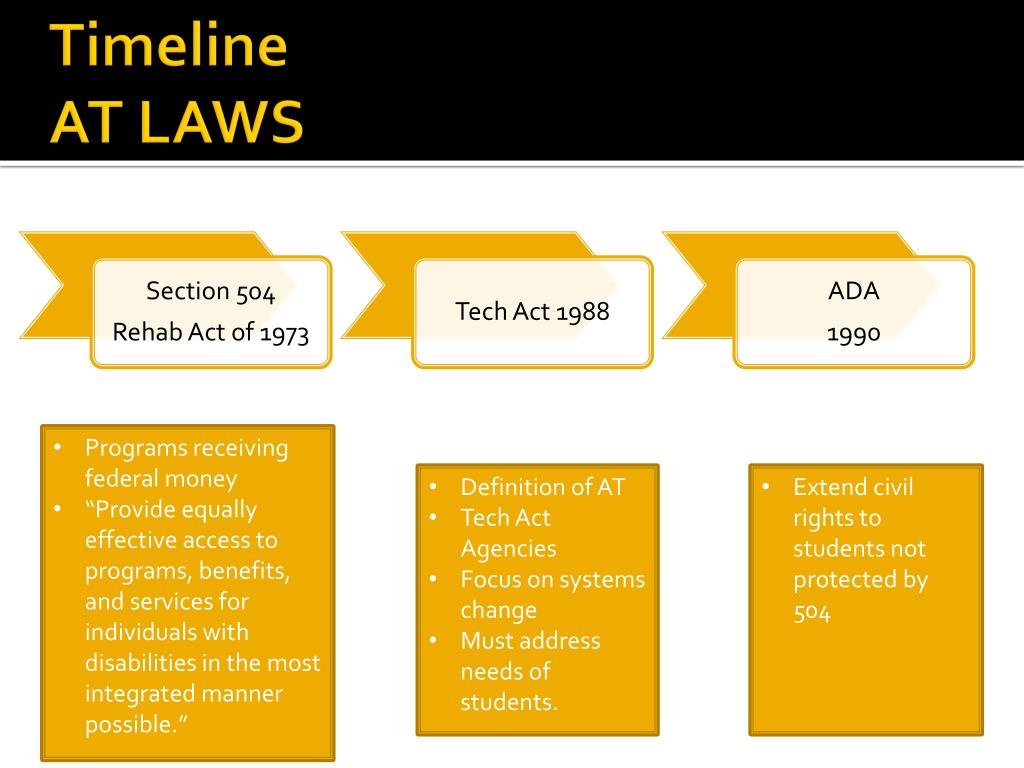 Timeline
AT LAWS

Section 504
Rehab Act of 1973

Tech Act 1988

ADA
1990

• Programs receiving federal money
• “Provide equally effective access to programs, benefits, and services for individuals with disabilities in the most integrated manner possible.”

• Definition of AT
• Tech Act Agencies
• Focus on systems change
• Must address needs of students.

• Extend civil rights to students not protected by 504